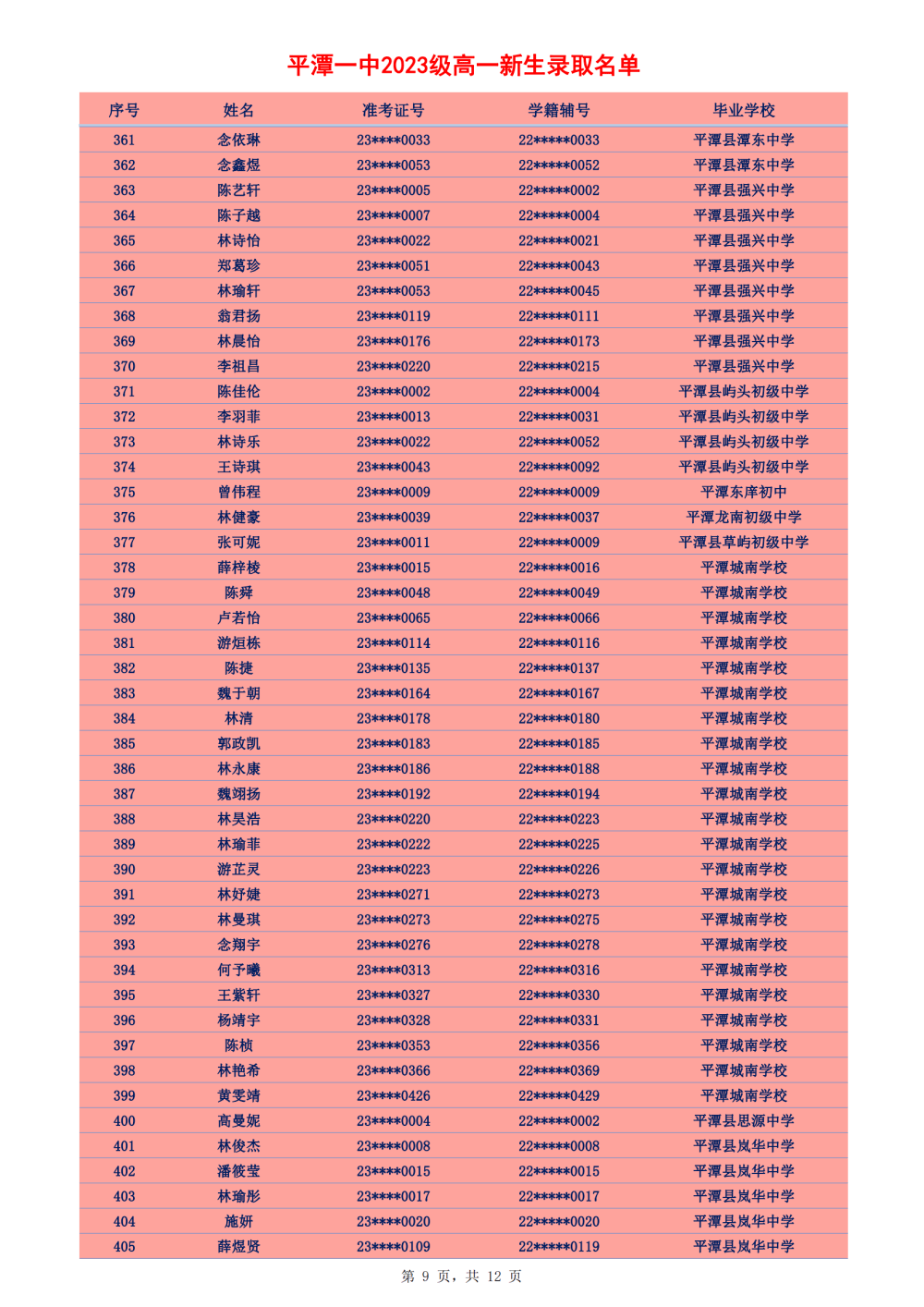 平潭一中2023级高一新生录取名单

| 序号 | 姓名 | 准考证号 | 学籍辅号 | 毕业学校 |
|---|---|---|---|---|
| 361 | 念依琳 | 23****0033 | 22*****0033 | 平潭县潭东中学 |
| 362 | 念鑫煜 | 23****0053 | 22*****0052 | 平潭县潭东中学 |
| 363 | 陈艺轩 | 23****0005 | 22*****0002 | 平潭县强兴中学 |
| 364 | 陈子越 | 23****0007 | 22*****0004 | 平潭县强兴中学 |
| 365 | 林诗怡 | 23****0022 | 22*****0021 | 平潭县强兴中学 |
| 366 | 郑葛珍 | 23****0051 | 22*****0043 | 平潭县强兴中学 |
| 367 | 林瑜轩 | 23****0053 | 22*****0045 | 平潭县强兴中学 |
| 368 | 翁君扬 | 23****0119 | 22*****0111 | 平潭县强兴中学 |
| 369 | 林晨怡 | 23****0176 | 22*****0173 | 平潭县强兴中学 |
| 370 | 李祖昌 | 23****0220 | 22*****0215 | 平潭县强兴中学 |
| 371 | 陈佳伦 | 23****0002 | 22*****0004 | 平潭县屿头初级中学 |
| 372 | 李羽菲 | 23****0013 | 22*****0031 | 平潭县屿头初级中学 |
| 373 | 林诗乐 | 23****0022 | 22*****0052 | 平潭县屿头初级中学 |
| 374 | 王诗琪 | 23****0043 | 22*****0092 | 平潭县屿头初级中学 |
| 375 | 曾伟程 | 23****0009 | 22*****0009 | 平潭东庠初中 |
| 376 | 林健豪 | 23****0039 | 22*****0037 | 平潭龙南初级中学 |
| 377 | 张可妮 | 23****0011 | 22*****0009 | 平潭县草屿初级中学 |
| 378 | 薛梓棱 | 23****0015 | 22*****0016 | 平潭城南学校 |
| 379 | 陈舜 | 23****0048 | 22*****0049 | 平潭城南学校 |
| 380 | 卢若怡 | 23****0065 | 22*****0066 | 平潭城南学校 |
| 381 | 游烜栋 | 23****0114 | 22*****0116 | 平潭城南学校 |
| 382 | 陈捷 | 23****0135 | 22*****0137 | 平潭城南学校 |
| 383 | 魏于朝 | 23****0164 | 22*****0167 | 平潭城南学校 |
| 384 | 林清 | 23****0178 | 22*****0180 | 平潭城南学校 |
| 385 | 郭政凯 | 23****0183 | 22*****0185 | 平潭城南学校 |
| 386 | 林永康 | 23****0186 | 22*****0188 | 平潭城南学校 |
| 387 | 魏翊扬 | 23****0192 | 22*****0194 | 平潭城南学校 |
| 388 | 林昊浩 | 23****0220 | 22*****0223 | 平潭城南学校 |
| 389 | 林瑜菲 | 23****0222 | 22*****0225 | 平潭城南学校 |
| 390 | 游芷灵 | 23****0223 | 22*****0226 | 平潭城南学校 |
| 391 | 林妤婕 | 23****0271 | 22*****0273 | 平潭城南学校 |
| 392 | 林曼琪 | 23****0273 | 22*****0275 | 平潭城南学校 |
| 393 | 念翔宇 | 23****0276 | 22*****0278 | 平潭城南学校 |
| 394 | 何予曦 | 23****0313 | 22*****0316 | 平潭城南学校 |
| 395 | 王紫轩 | 23****0327 | 22*****0330 | 平潭城南学校 |
| 396 | 杨靖宇 | 23****0328 | 22*****0331 | 平潭城南学校 |
| 397 | 陈桢 | 23****0353 | 22*****0356 | 平潭城南学校 |
| 398 | 林艳希 | 23****0366 | 22*****0369 | 平潭城南学校 |
| 399 | 黄雯靖 | 23****0426 | 22*****0429 | 平潭城南学校 |
| 400 | 高曼妮 | 23****0004 | 22*****0002 | 平潭县思源中学 |
| 401 | 林俊杰 | 23****0008 | 22*****0008 | 平潭县岚华中学 |
| 402 | 潘筱莹 | 23****0015 | 22*****0015 | 平潭县岚华中学 |
| 403 | 林瑜彤 | 23****0017 | 22*****0017 | 平潭县岚华中学 |
| 404 | 施妍 | 23****0020 | 22*****0020 | 平潭县岚华中学 |
| 405 | 薛煜贤 | 23****0109 | 22*****0119 | 平潭县岚华中学 |

第 9 页，共 12 页